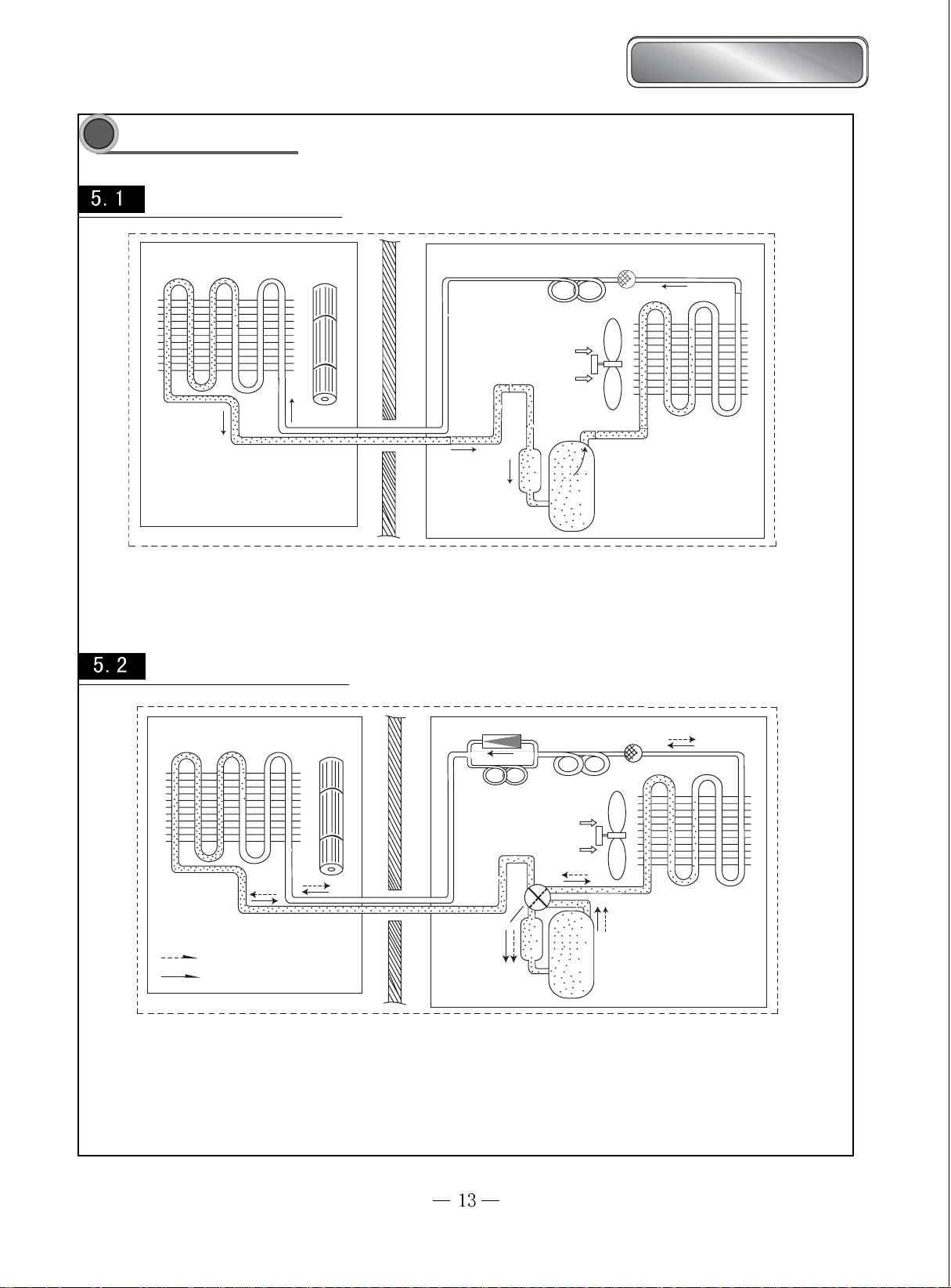 5. 1

5. 2

— 13 —